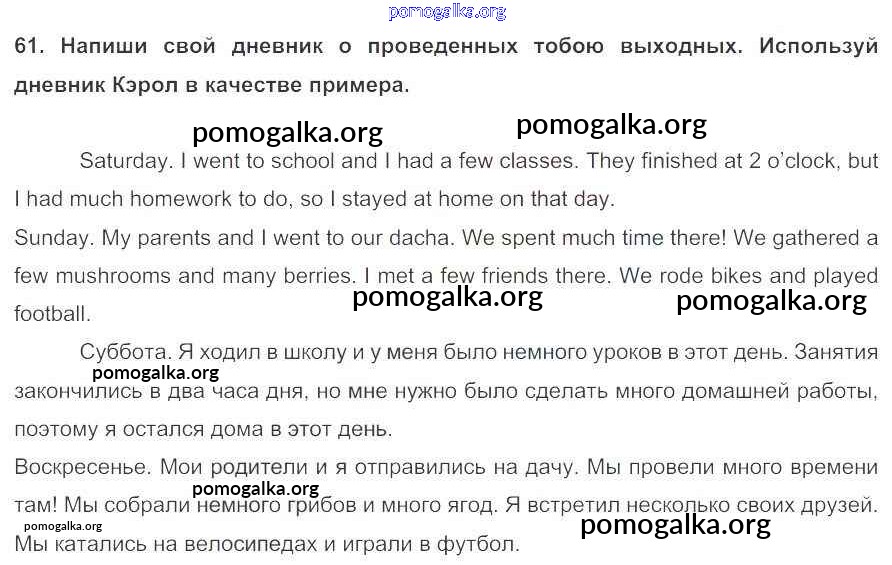 pomogalka.org

61. Напиши свой дневник о проведенных тобою выходных. Используй дневник Кэрол в качестве примера.

pomogalka.org pomogalka.org

Saturday. I went to school and I had a few classes. They finished at 2 o'clock, but I had much homework to do, so I stayed at home on that day.

Sunday. My parents and I went to our dacha. We spent much time there! We gathered a few mushrooms and many berries. I met a few friends there. We rode bikes and played football.

pomogalka.org pomogalka.org

Суббота. Я ходил в школу и у меня было немного уроков в этот день. Занятия закончились в два часа дня, но мне нужно было сделать много домашней работы, поэтому я остался дома в этот день.

pomogalka.org

Воскресенье. Мои родители и я отправились на дачу. Мы провели много времени там! Мы собрали немного грибов и много ягод. Я встретил несколько своих друзей. Мы катались на велосипедах и играли в футбол.

pomogalka.org pomogalka.org pomogalka.org